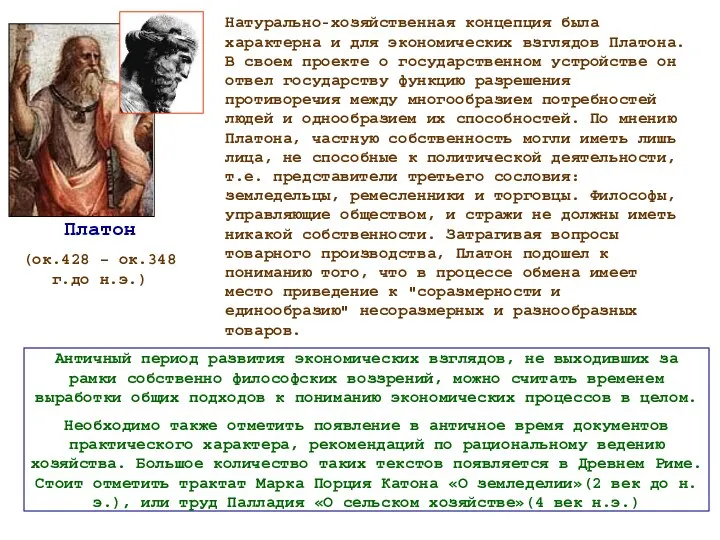 Платон

(ок.428 – ок.348 г.до н.э.)

Натурально-хозяйственная концепция была характерна и для экономических взглядов Платона. В своем проекте о государственном устройстве он отвел государству функцию разрешения противоречия между многообразием потребностей людей и однообразием их способностей. По мнению Платона, частную собственность могли иметь лишь лица, не способные к политической деятельности, т.е. представители третьего сословия: земледельцы, ремесленники и торговцы. Философы, управляющие обществом, и стражи не должны иметь никакой собственности. Затрагивая вопросы товарного производства, Платон подошел к пониманию того, что в процессе обмена имеет место приведение к "соразмерности и единообразию" несоразмерных и разнообразных товаров.

Античный период развития экономических взглядов, не выходивших за рамки собственно философских воззрений, можно считать временем выработки общих подходов к пониманию экономических процессов в целом.

Необходимо также отметить появление в античное время документов практического характера, рекомендаций по рациональному ведению хозяйства. Большое количество таких текстов появляется в Древнем Риме. Стоит отметить трактат Марка Порция Катона «О земледелии»(2 век до н. э.), или труд Палладия «О сельском хозяйстве»(4 век н.э.)